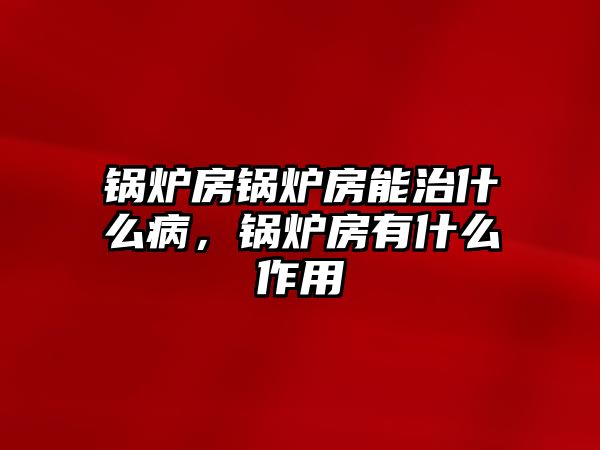 锅炉房锅炉房能治什么病，锅炉房有什么作用